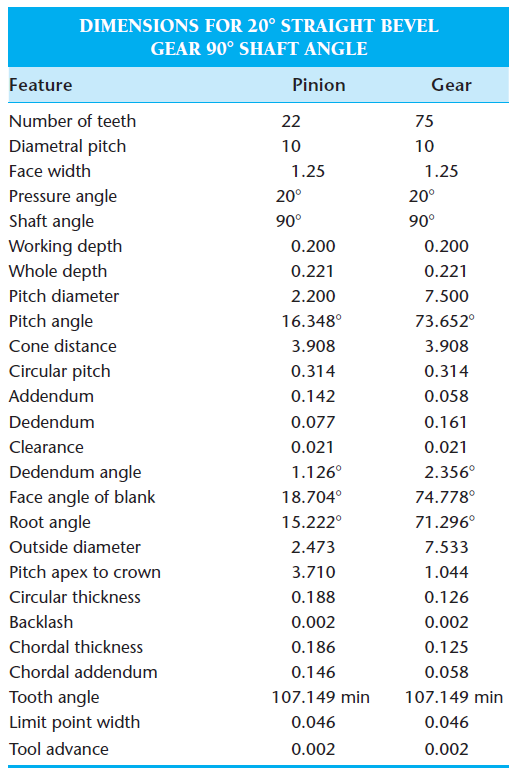 DIMENSIONS FOR 20° STRAIGHT BEVEL GEAR 90° SHAFT ANGLE

| Feature | Pinion | Gear |
|---|---|---|
| Number of teeth | 22 | 75 |
| Diametral pitch | 10 | 10 |
| Face width | 1.25 | 1.25 |
| Pressure angle | 20° | 20° |
| Shaft angle | 90° | 90° |
| Working depth | 0.200 | 0.200 |
| Whole depth | 0.221 | 0.221 |
| Pitch diameter | 2.200 | 7.500 |
| Pitch angle | 16.348° | 73.652° |
| Cone distance | 3.908 | 3.908 |
| Circular pitch | 0.314 | 0.314 |
| Addendum | 0.142 | 0.058 |
| Dedendum | 0.077 | 0.161 |
| Clearance | 0.021 | 0.021 |
| Dedendum angle | 1.126° | 2.356° |
| Face angle of blank | 18.704° | 74.778° |
| Root angle | 15.222° | 71.296° |
| Outside diameter | 2.473 | 7.533 |
| Pitch apex to crown | 3.710 | 1.044 |
| Circular thickness | 0.188 | 0.126 |
| Backlash | 0.002 | 0.002 |
| Chordal thickness | 0.186 | 0.125 |
| Chordal addendum | 0.146 | 0.058 |
| Tooth angle | 107.149 min | 107.149 min |
| Limit point width | 0.046 | 0.046 |
| Tool advance | 0.002 | 0.002 |